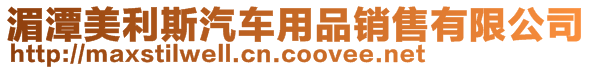 湄潭美利斯汽车用品销售有限公司
http://maxstilwell.cn.coovee.net